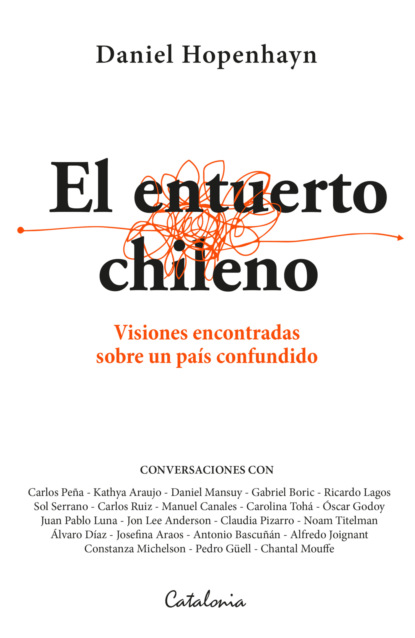 Daniel Hopenhayn

El entuerto chileno

Visiones encontradas sobre un país confundido

CONVERSACIONES CON

Carlos Peña - Kathya Araujo - Daniel Mansuy - Gabriel Boric - Ricardo Lagos Sol Serrano - Carlos Ruiz - Manuel Canales - Carolina Tohá - Óscar Godoy Juan Pablo Luna - Jon Lee Anderson - Claudia Pizarro - Noam Titelman Álvaro Díaz - Josefina Araos - Antonio Bascuñán - Alfredo Joignant Constanza Michelson - Pedro Güell - Chantal Mouffe

Catalonia